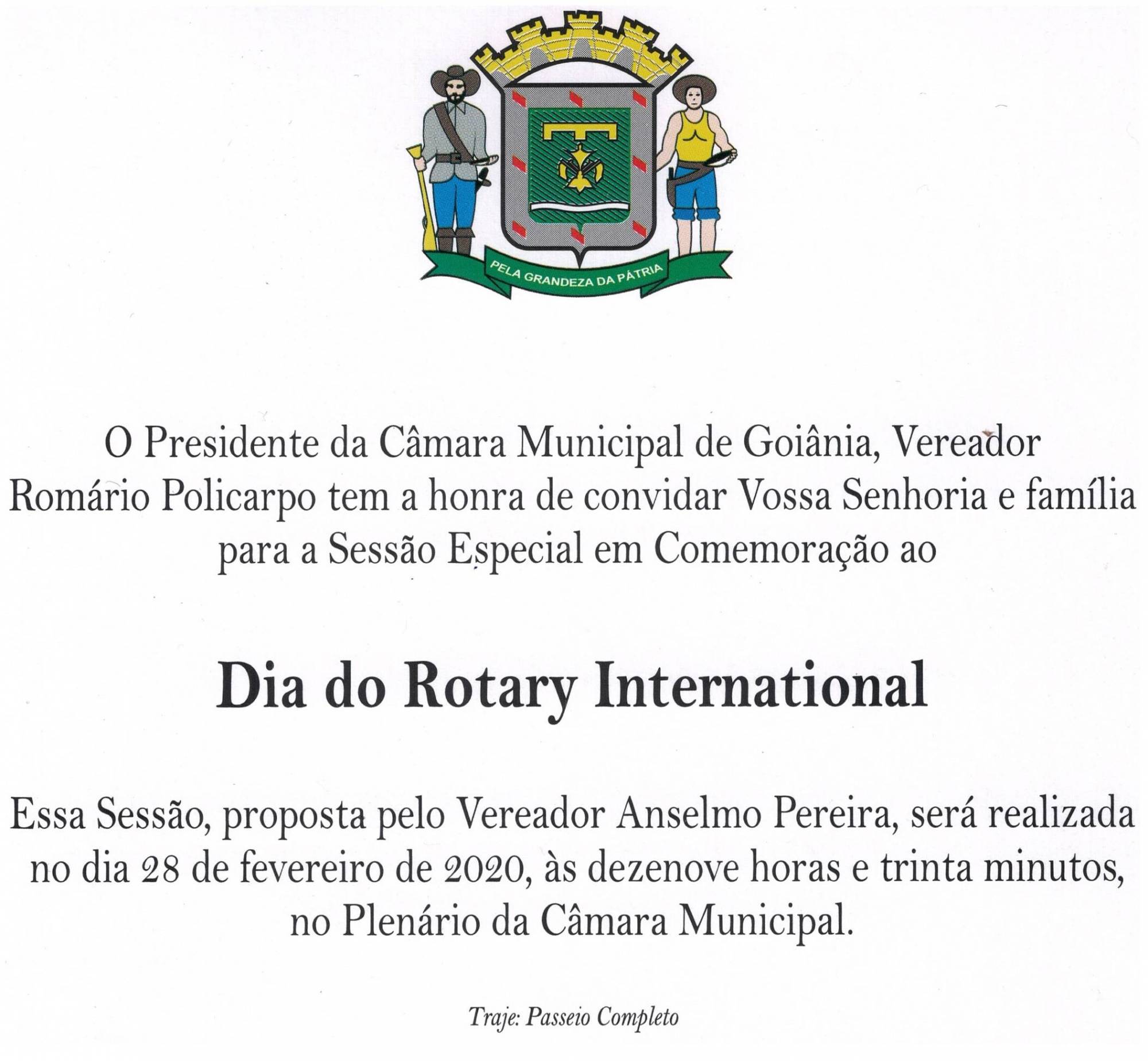 PELA GRANDEZA DA PÁTRIA

O Presidente da Câmara Municipal de Goiânia, Vereador Romário Policarpo tem a honra de convidar Vossa Senhoria e família para a Sessão Especial em Comemoração ao

Dia do Rotary International

Essa Sessão, proposta pelo Vereador Anselmo Pereira, será realizada no dia 28 de fevereiro de 2020, às dezenove horas e trinta minutos, no Plenário da Câmara Municipal.

Traje: Passeio Completo